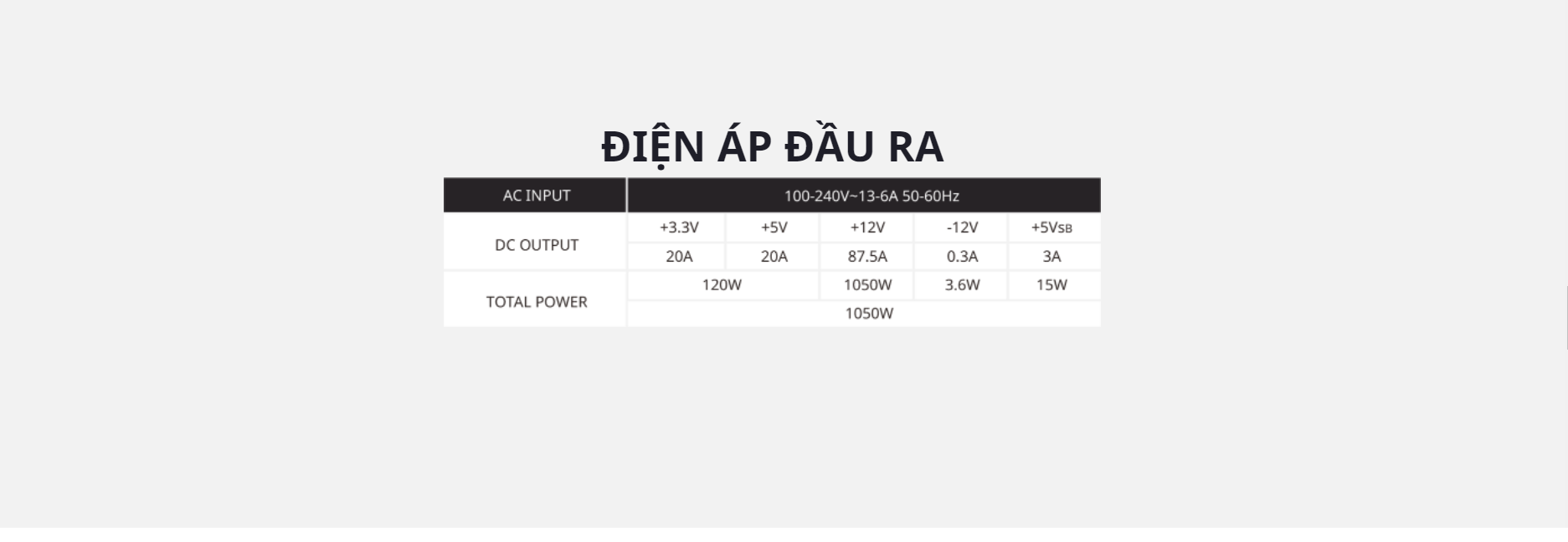 ĐIỆN ÁP ĐẦU RA

| AC INPUT | 100-240V~13-6A 50-60Hz | | | | |
|---|---|---|---|---|---|
| DC OUTPUT | +3.3V | +5V | +12V | -12V | +5VSB |
| | 20A | 20A | 87.5A | 0.3A | 3A |
| TOTAL POWER | 120W | | 1050W | 3.6W | 15W |
| | 1050W | | | | |